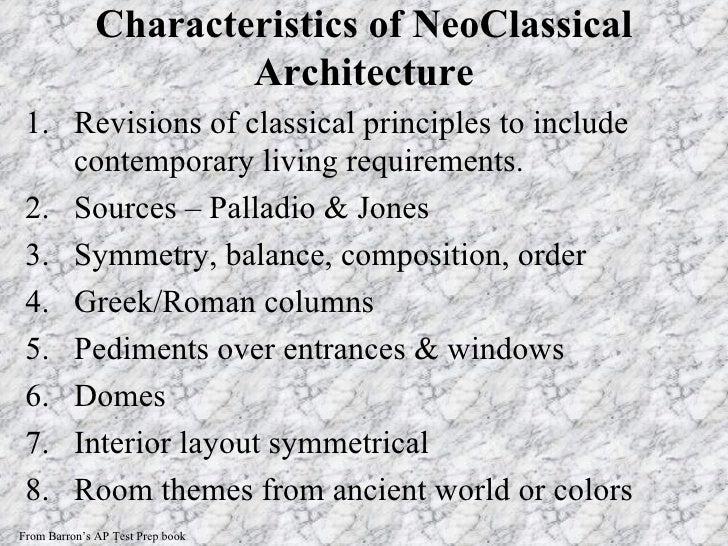 Characteristics of NeoClassical Architecture

1. Revisions of classical principles to include contemporary living requirements.
2. Sources – Palladio & Jones
3. Symmetry, balance, composition, order
4. Greek/Roman columns
5. Pediments over entrances & windows
6. Domes
7. Interior layout symmetrical
8. Room themes from ancient world or colors

From Barron's AP Test Prep book